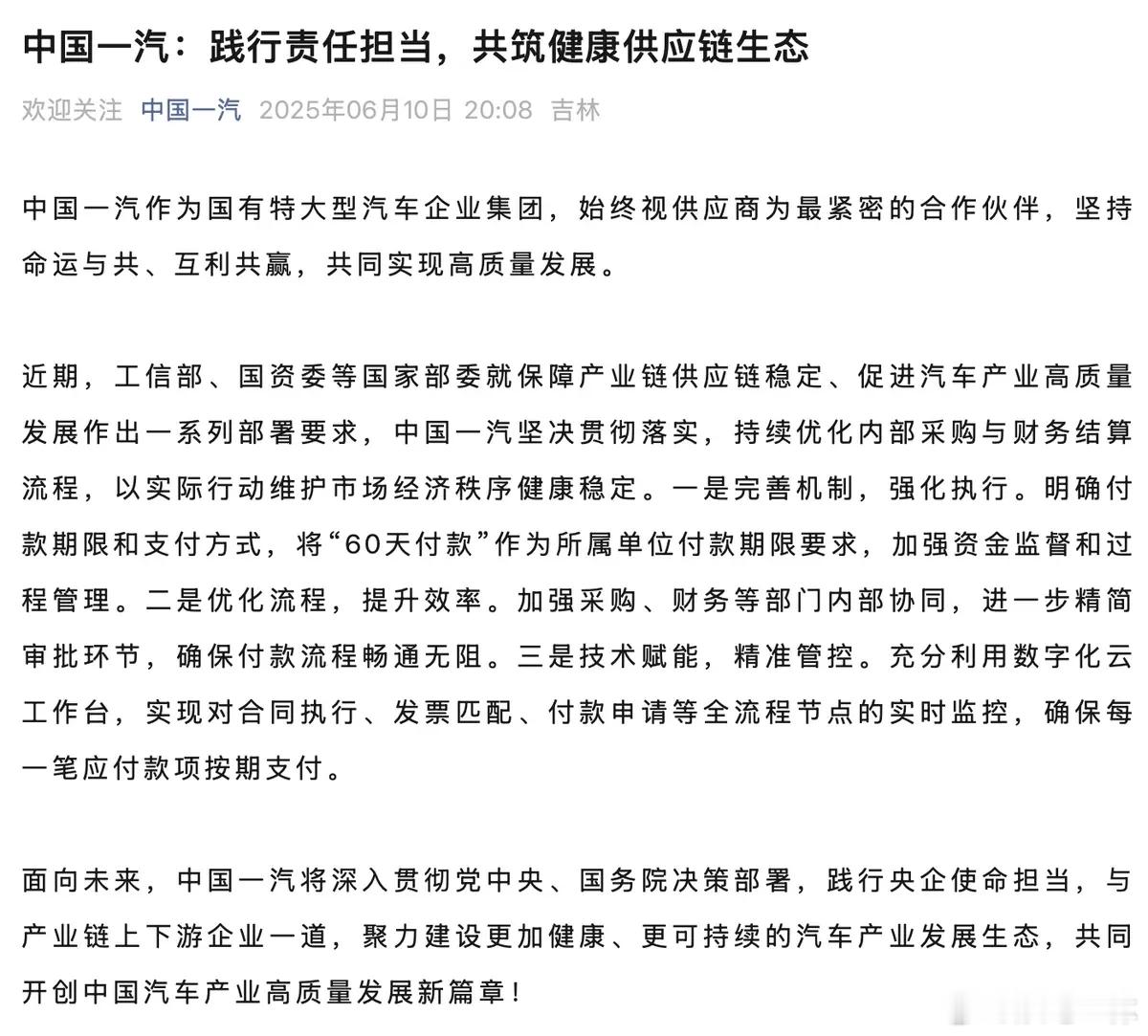 中国一汽：践行责任担当，共筑健康供应链生态

欢迎关注 中国一汽 2025年06月10日 20:08 吉林

中国一汽作为国有特大型汽车企业集团，始终视供应商为最紧密的合作伙伴，坚持命运与共、互利共赢，共同实现高质量发展。

近期，工信部、国资委等国家部委就保障产业链供应链稳定、促进汽车产业高质量发展作出一系列部署要求，中国一汽坚决贯彻落实，持续优化内部采购与财务结算流程，以实际行动维护市场经济秩序健康稳定。一是完善机制，强化执行。明确付款期限和支付方式，将“60天付款”作为所属单位付款期限要求，加强资金监督和过程管理。二是优化流程，提升效率。加强采购、财务等部门内部协同，进一步精简审批环节，确保付款流程畅通无阻。三是技术赋能，精准管控。充分利用数字化云工作台，实现对合同执行、发票匹配、付款申请等全流程节点的实时监控，确保每一笔应付款项按期支付。

面向未来，中国一汽将深入贯彻党中央、国务院决策部署，践行央企使命担当，与产业链上下游企业一道，聚力建设更加健康、更可持续的汽车产业发展生态，共同开创中国汽车产业高质量发展新篇章！